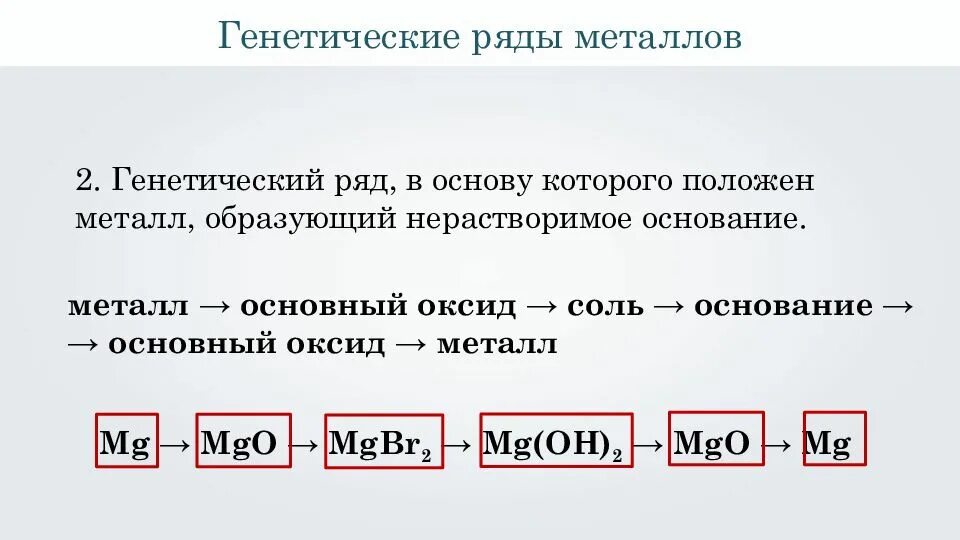 Генетические ряды металлов

2. Генетический ряд, в основу которого положен металл, образующий нерастворимое основание.

металл → основный оксид → соль → основание →
→ основный оксид → металл

$Mg \rightarrow MgO \rightarrow MgBr_2 \rightarrow Mg(OH)_2 \rightarrow MgO \rightarrow Mg$